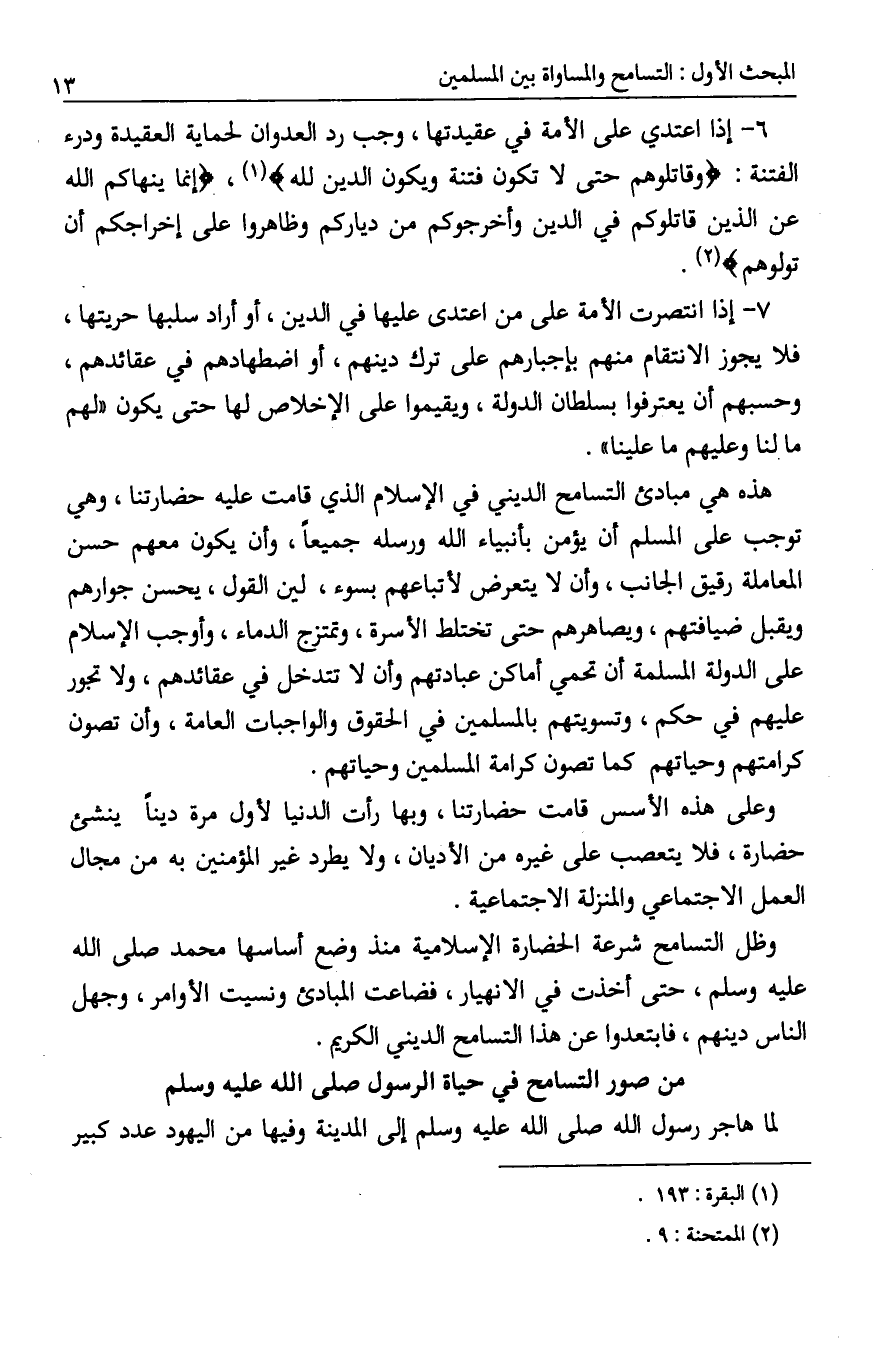 المبحث الأول : التسامح والمساواة بين المسلمين ١٣

٦- إذا اعتدي على الأمة في عقيدتها ، وجب رد العدوان لحماية العقيدة ودرء الفتنة : ﴿وقاتلوهم حتى لا تكون فتنة ويكون الدين لله﴾(١) ، ﴿إنما ينهاكم الله عن الذين قاتلوكم في الدين وأخرجوكم من دياركم وظاهروا على إخراجكم أن تولوهم﴾(٢) .

٧- إذا انتصرت الأمة على من اعتدى عليها في الدين ، أو أراد سلبها حريتها ، فلا يجوز الانتقام منهم بإجبارهم على ترك دينهم ، أو اضطهادهم في عقائدهم ، وحسبهم أن يعترفوا بسلطان الدولة ، ويقيموا على الإخلاص لها حتى يكون «لهم ما لنا وعليهم ما علينا» .

هذه هي مبادئ التسامح الديني في الإسلام الذي قامت عليه حضارتنا ، وهي توجب على المسلم أن يؤمن بأنبياء الله ورسله جميعاً ، وأن يكون معهم حسن المعاملة رقيق الجانب ، وأن لا يتعرض لأتباعهم بسوء ، لين القول ، يحسن جوارهم ويقبل ضيافتهم ، ويصاهرهم حتى تختلط الأسرة ، وتمتزج الدماء ، وأوجب الإسلام على الدولة المسلمة أن تحمي أماكن عبادتهم وأن لا تتدخل في عقائدهم ، ولا تجور عليهم في حكم ، وتسويتهم بالمسلمين في الحقوق والواجبات العامة ، وأن تصون كرامتهم وحياتهم كما تصون كرامة المسلمين وحياتهم .

وعلى هذه الأسس قامت حضارتنا ، وبها رأت الدنيا لأول مرة ديناً ينشئ حضارة ، فلا يتعصب على غيره من الأديان ، ولا يطرد غير المؤمنين به من مجال العمل الاجتماعي والمنزلة الاجتماعية .

وظل التسامح شرعة الحضارة الإسلامية منذ وضع أساسها محمد صلى الله عليه وسلم ، حتى أخذت في الانهيار ، فضاعت المبادئ ونسيت الأوامر ، وجهل الناس دينهم ، فابتعدوا عن هذا التسامح الديني الكريم .

من صور التسامح في حياة الرسول صلى الله عليه وسلم

لما هاجر رسول الله صلى الله عليه وسلم إلى المدينة وفيها من اليهود عدد كبير

(١) البقرة : ١٩٣ .
(٢) الممتحنة : ٩ .